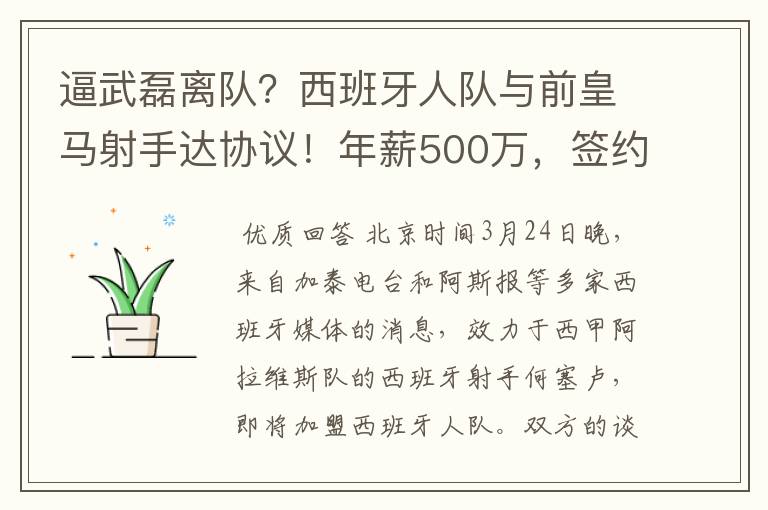 逼武磊离队？西班牙人队与前皇马射手达协议！年薪500万，签约

优质回答 北京时间3月24日晚，来自加泰电台和阿斯报等多家西班牙媒体的消息，效力于西甲阿拉维斯队的西班牙射手何塞卢，即将加盟西班牙人队。双方的谈